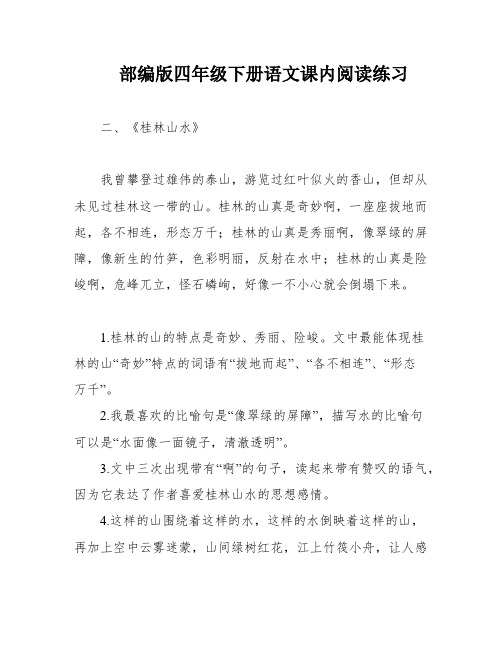 部编版四年级下册语文课内阅读练习

二、《桂林山水》

我曾攀登过雄伟的泰山，游览过红叶似火的香山，但却从未见过桂林这一带的山。桂林的山真是奇妙啊，一座座拔地而起，各不相连，形态万千；桂林的山真是秀丽啊，像翠绿的屏障，像新生的竹笋，色彩明丽，反射在水中；桂林的山真是险峻啊，危峰兀立，怪石嶙峋，好像一不小心就会倒塌下来。

1.桂林的山的特点是奇妙、秀丽、险峻。文中最能体现桂林的山“奇妙”特点的词语有“拔地而起”、“各不相连”、“形态万千”。

2.我最喜欢的比喻句是“像翠绿的屏障”，描写水的比喻句可以是“水面像一面镜子，清澈透明”。

3.文中三次出现带有“啊”的句子，读起来带有赞叹的语气，因为它表达了作者喜爱桂林山水的思想感情。

4.这样的山围绕着这样的水，这样的水倒映着这样的山，再加上空中云雾迷蒙，山间绿树红花，江上竹筏小舟，让人感